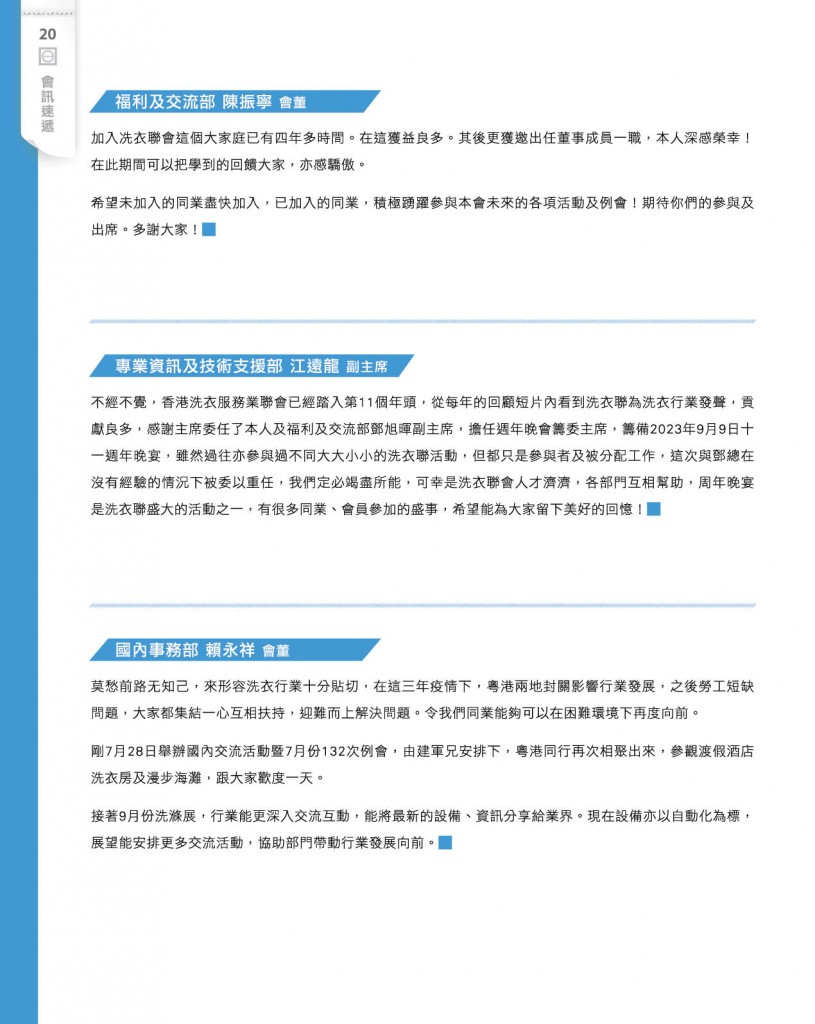 20

會訊速遞

福利及交流部 陳振寧 會董

加入洗衣聯會這個大家庭已有四年多時間。在這獲益良多。其後更獲邀出任董事成員一職，本人深感榮幸！在此期間可以把學到的回饋大家，亦感驕傲。

希望未加入的同業盡快加入，已加入的同業，積極踴躍參與本會未來的各項活動及例會！期待你們的參與及出席。多謝大家！

專業資訊及技術支援部 江遠龍 副主席

不經不覺，香港洗衣服務業聯會已經踏入第11個年頭，從每年的回顧短片內看到洗衣聯為洗衣行業發聲，貢獻良多，感謝主席委任了本人及福利及交流部鄧旭暉副主席，擔任週年晚會籌委主席，籌備2023年9月9日十一週年晚宴，雖然過往亦參與過不同大大小小的洗衣聯活動，但都只是參與者及被分配工作，這次與鄧總在沒有經驗的情況下被委以重任，我們定必竭盡所能，可幸是洗衣聯會人才濟濟，各部門互相幫助，周年晚宴是洗衣聯盛大的活動之一，有很多同業、會員參加的盛事，希望能為大家留下美好的回憶！

國內事務部 賴永祥 會董

莫愁前路无知己，來形容洗衣行業十分貼切，在這三年疫情下，粵港兩地封關影響行業發展，之後勞工短缺問題，大家都集結一心互相扶持，迎難而上解決問題。令我們同業能夠可以在困難環境下再度向前。

剛7月28日舉辦國內交流活動暨7月份132次例會，由建軍兄安排下，粵港同行再次相聚出來，參觀渡假酒店洗衣房及漫步海灘，跟大家歡度一天。

接著9月份洗滌展，行業能更深入交流互動，能將最新的設備、資訊分享給業界。現在設備亦以自動化為標，展望能安排更多交流活動，協助部門帶動行業發展向前。